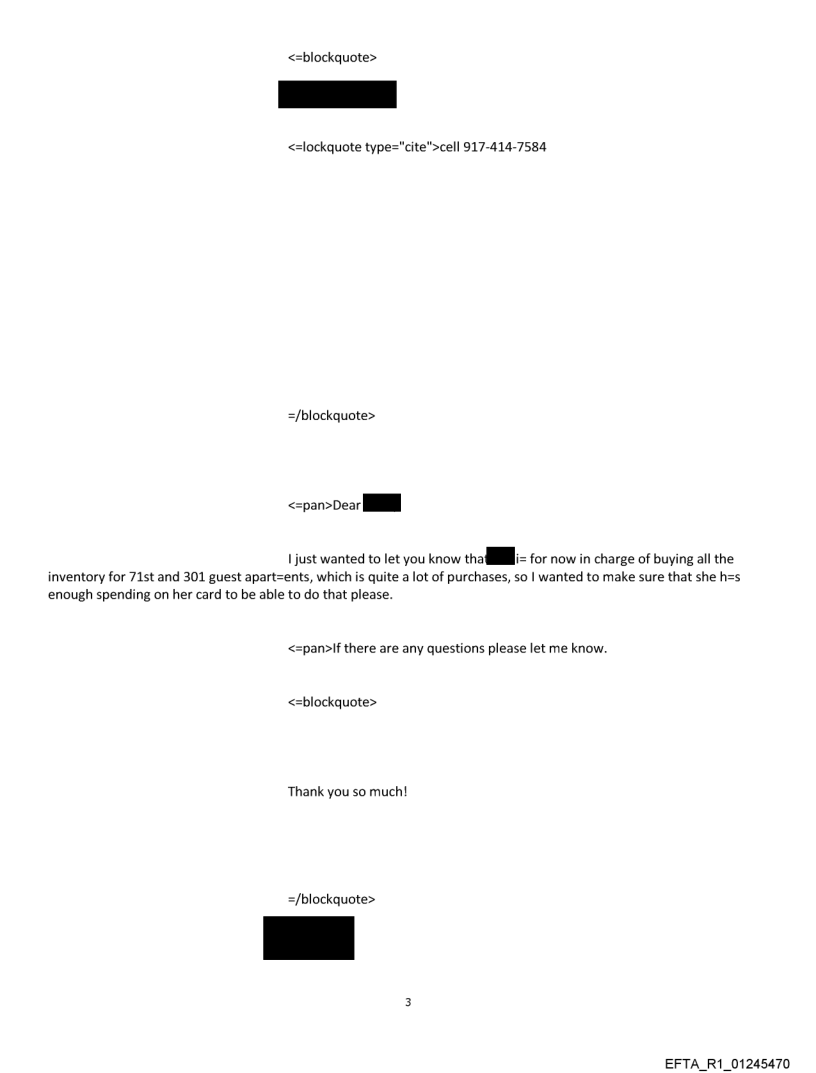 <=blockquote>

<=lockquote type="cite">cell 917-414-7584

=/blockquote>

<=pan>Dear

I just wanted to let you know that i= for now in charge of buying all the inventory for 71st and 301 guest apart=ents, which is quite a lot of purchases, so I wanted to make sure that she h=s enough spending on her card to be able to do that please.

<=pan>If there are any questions please let me know.

<=blockquote>

Thank you so much!

=/blockquote>

3

EFTA_R1_01245470